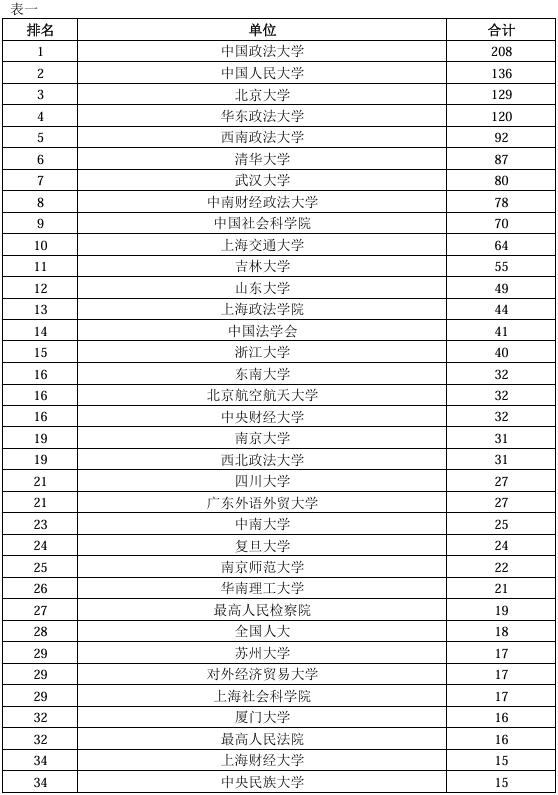 表一

| 排名 | 单位 | 合计 |
|---|---|---|
| 1 | 中国政法大学 | 208 |
| 2 | 中国人民大学 | 136 |
| 3 | 北京大学 | 129 |
| 4 | 华东政法大学 | 120 |
| 5 | 西南政法大学 | 92 |
| 6 | 清华大学 | 87 |
| 7 | 武汉大学 | 80 |
| 8 | 中南财经政法大学 | 78 |
| 9 | 中国社会科学院 | 70 |
| 10 | 上海交通大学 | 64 |
| 11 | 吉林大学 | 55 |
| 12 | 山东大学 | 49 |
| 13 | 上海政法学院 | 44 |
| 14 | 中国法学会 | 41 |
| 15 | 浙江大学 | 40 |
| 16 | 东南大学 | 32 |
| 16 | 北京航空航天大学 | 32 |
| 16 | 中央财经大学 | 32 |
| 19 | 南京大学 | 31 |
| 19 | 西北政法大学 | 31 |
| 21 | 四川大学 | 27 |
| 21 | 广东外语外贸大学 | 27 |
| 23 | 中南大学 | 25 |
| 24 | 复旦大学 | 24 |
| 25 | 南京师范大学 | 22 |
| 26 | 华南理工大学 | 21 |
| 27 | 最高人民检察院 | 19 |
| 28 | 全国人大 | 18 |
| 29 | 苏州大学 | 17 |
| 29 | 对外经济贸易大学 | 17 |
| 29 | 上海社会科学院 | 17 |
| 32 | 厦门大学 | 16 |
| 32 | 最高人民法院 | 16 |
| 34 | 上海财经大学 | 15 |
| 34 | 中央民族大学 | 15 |